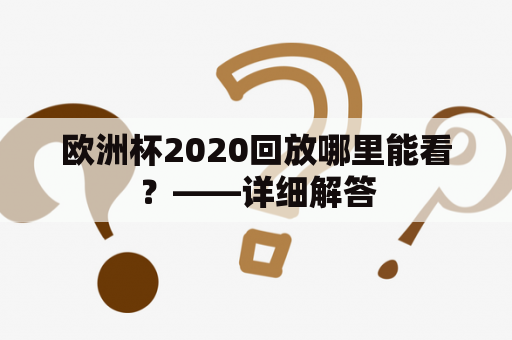 欧洲杯2020回放哪里能看？——详细解答